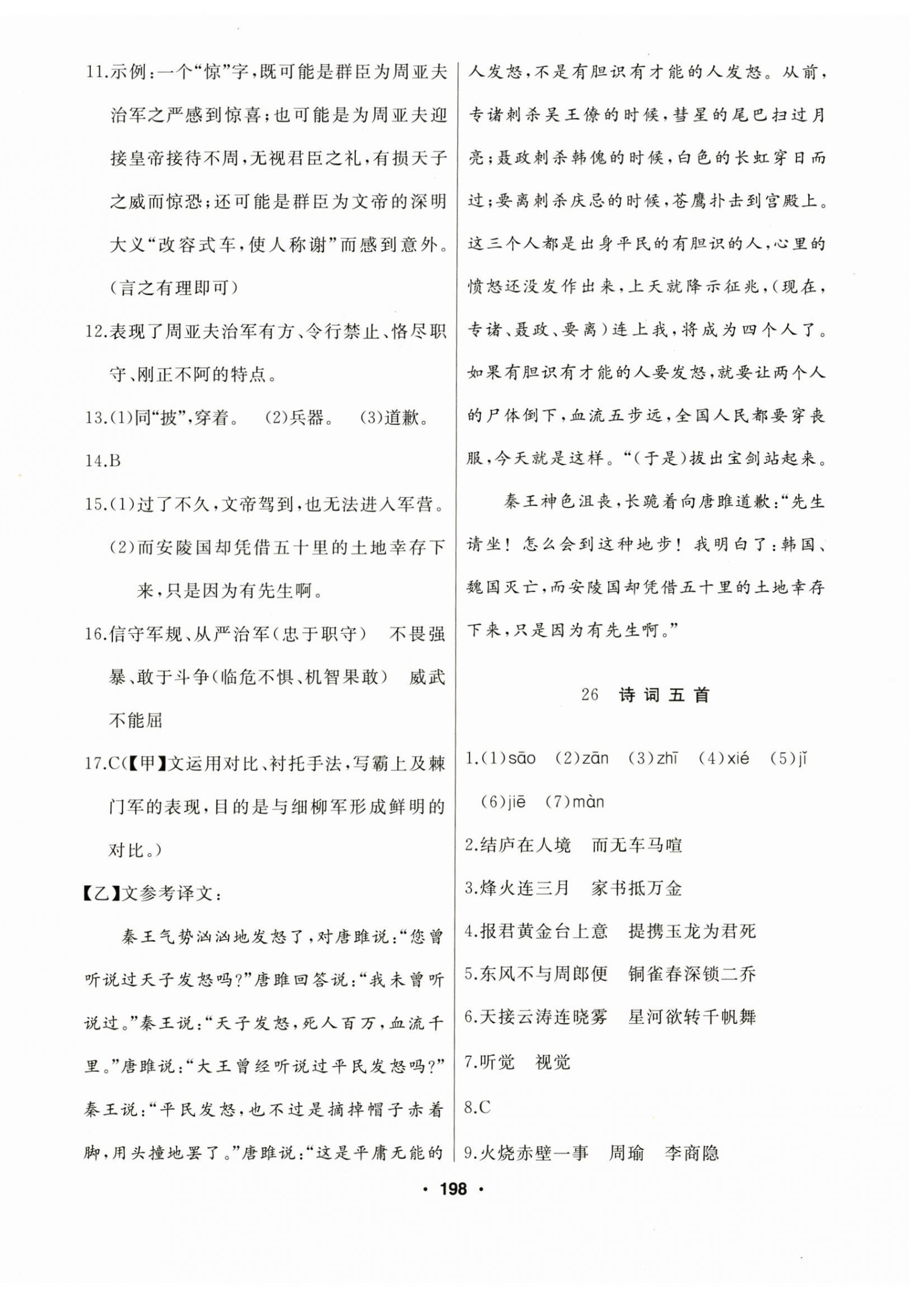 11.示例：一个“惊”字，既可能是群臣为周亚夫治军之严感到惊喜；也可能是为周亚夫迎接皇帝接待不周，无视君臣之礼，有损天子之威而惊恐；还可能是群臣为文帝的深明大义“改容式车，使人称谢”而感到意外。(言之有理即可)

12.表现了周亚夫治军有方、令行禁止、恪尽职守、刚正不阿的特点。

13.(1)同“披”，穿着。 (2)兵器。 (3)道歉。

14.B

15.(1)过了不久，文帝驾到，也无法进入军营。
(2)而安陵国却凭借五十里的土地幸存下来，只是因为有先生啊。

16.信守军规、从严治军(忠于职守) 不畏强暴、敢于斗争(临危不惧、机智果敢) 威武不能屈

17.C(【甲】文运用对比、衬托手法，写霸上及棘门军的表现，目的是与细柳军形成鲜明的对比。)

【乙】文参考译文：

秦王气势汹汹地发怒了，对唐雎说：“您曾听说过天子发怒吗?”唐雎回答说：“我未曾听说过。”秦王说：“天子发怒，死人百万，血流千里。”唐雎说：“大王曾经听说过平民发怒吗?”秦王说：“平民发怒，也不过是摘掉帽子赤着脚，用头撞地罢了。”唐雎说：“这是平庸无能的人发怒，不是有胆识有才能的人发怒。从前，专诸刺杀吴王僚的时候，彗星的尾巴扫过月亮；聂政刺杀韩傀的时候，白色的长虹穿日而过；要离刺杀庆忌的时候，苍鹰扑击到宫殿上。这三个人都是出身平民的有胆识的人，心里的愤怒还没发作出来，上天就降示征兆，(现在，专诸、聂政、要离)连上我，将成为四个人了。如果有胆识有才能的人要发怒，就要让两个人的尸体倒下，血流五步远，全国人民都要穿丧服，今天就是这样。”(于是)拔出宝剑站起来。

秦王神色沮丧，长跪着向唐雎道歉：“先生请坐！怎么会到这种地步！我明白了：韩国、魏国灭亡，而安陵国却凭借五十里的土地幸存下来，只是因为有先生啊。”

26 诗词五首

1.(1)sāo (2)zān (3)zhī (4)xié (5)jǐ (6)jiē (7)màn

2.结庐在人境 而无车马喧

3.烽火连三月 家书抵万金

4.报君黄金台上意 提携玉龙为君死

5.东风不与周郎便 铜雀春深锁二乔

6.天接云涛连晓雾 星河欲转千帆舞

7.听觉 视觉

8.C

9.火烧赤壁一事 周瑜 李商隐

· 198 ·